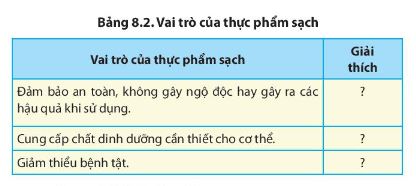 Bảng 8.2. Vai trò của thực phẩm sạch

| Vai trò của thực phẩm sạch | Giải thích |
|---|---|
| Đảm bảo an toàn, không gây ngộ độc hay gây ra các hậu quả khi sử dụng. | ? |
| Cung cấp chất dinh dưỡng cần thiết cho cơ thể. | ? |
| Giảm thiểu bệnh tật. | ? |